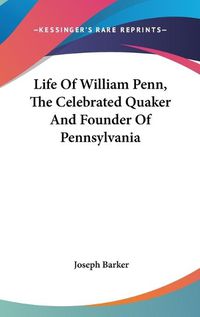 —KESSINGER'S RARE REPRINTS—

Life Of William Penn, The Celebrated Quaker And Founder Of Pennsylvania

Joseph Barker